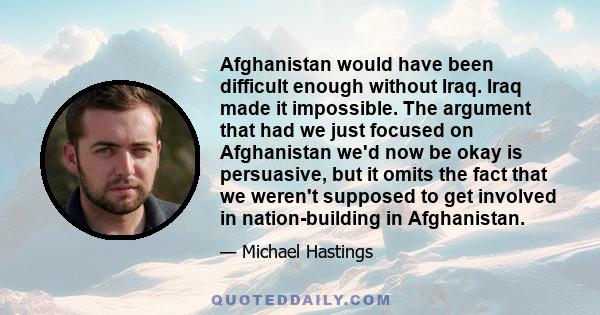 Afghanistan would have been difficult enough without Iraq. Iraq made it impossible. The argument that had we just focused on Afghanistan we'd now be okay is persuasive, but it omits the fact that we weren't supposed to get involved in nation-building in Afghanistan.

— Michael Hastings

QUOTEDDAILY.COM